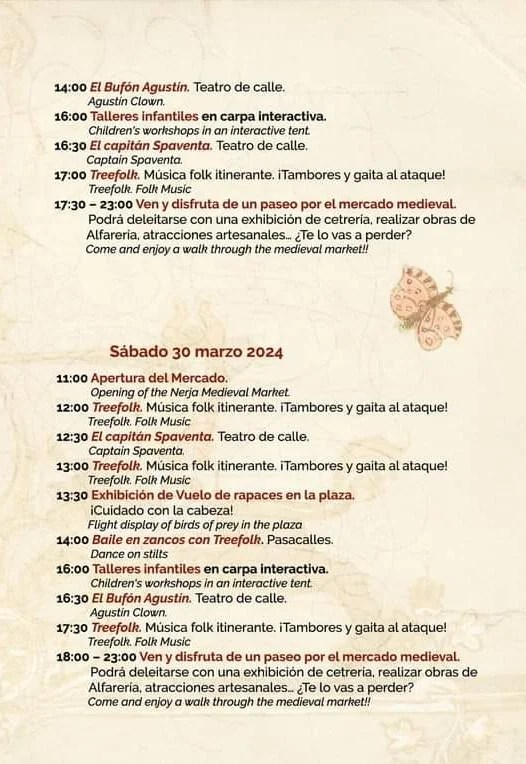 14:00 El Bufón Agustín. Teatro de calle.
Agustín Clown.
16:00 Talleres infantiles en carpa interactiva.
Children's workshops in an interactive tent.
16:30 El capitán Spaventa. Teatro de calle.
Captain Spaventa.
17:00 Treefolk. Música folk itinerante. ¡Tambores y gaita al ataque!
Treefolk. Folk Music
17:30 – 23:00 Ven y disfruta de un paseo por el mercado medieval.
Podrá deleitarse con una exhibición de cetrería, realizar obras de Alfarería, atracciones artesanales... ¿Te lo vas a perder?
Come and enjoy a walk through the medieval market!!

Sábado 30 marzo 2024

11:00 Apertura del Mercado.
Opening of the Nerja Medieval Market.
12:00 Treefolk. Música folk itinerante. ¡Tambores y gaita al ataque!
Treefolk. Folk Music
12:30 El capitán Spaventa. Teatro de calle.
Captain Spaventa.
13:00 Treefolk. Música folk itinerante. ¡Tambores y gaita al ataque!
Treefolk. Folk Music
13:30 Exhibición de Vuelo de rapaces en la plaza.
¡Cuidado con la cabeza!
Flight display of birds of prey in the plaza
14:00 Baile en zancos con Treefolk. Pasacalles.
Dance on stilts
16:00 Talleres infantiles en carpa interactiva.
Children's workshops in an interactive tent.
16:30 El Bufón Agustín. Teatro de calle.
Agustín Clown.
17:30 Treefolk. Música folk itinerante. ¡Tambores y gaita al ataque!
Treefolk. Folk Music
18:00 – 23:00 Ven y disfruta de un paseo por el mercado medieval.
Podrá deleitarse con una exhibición de cetrería, realizar obras de Alfarería, atracciones artesanales... ¿Te lo vas a perder?
Come and enjoy a walk through the medieval market!!